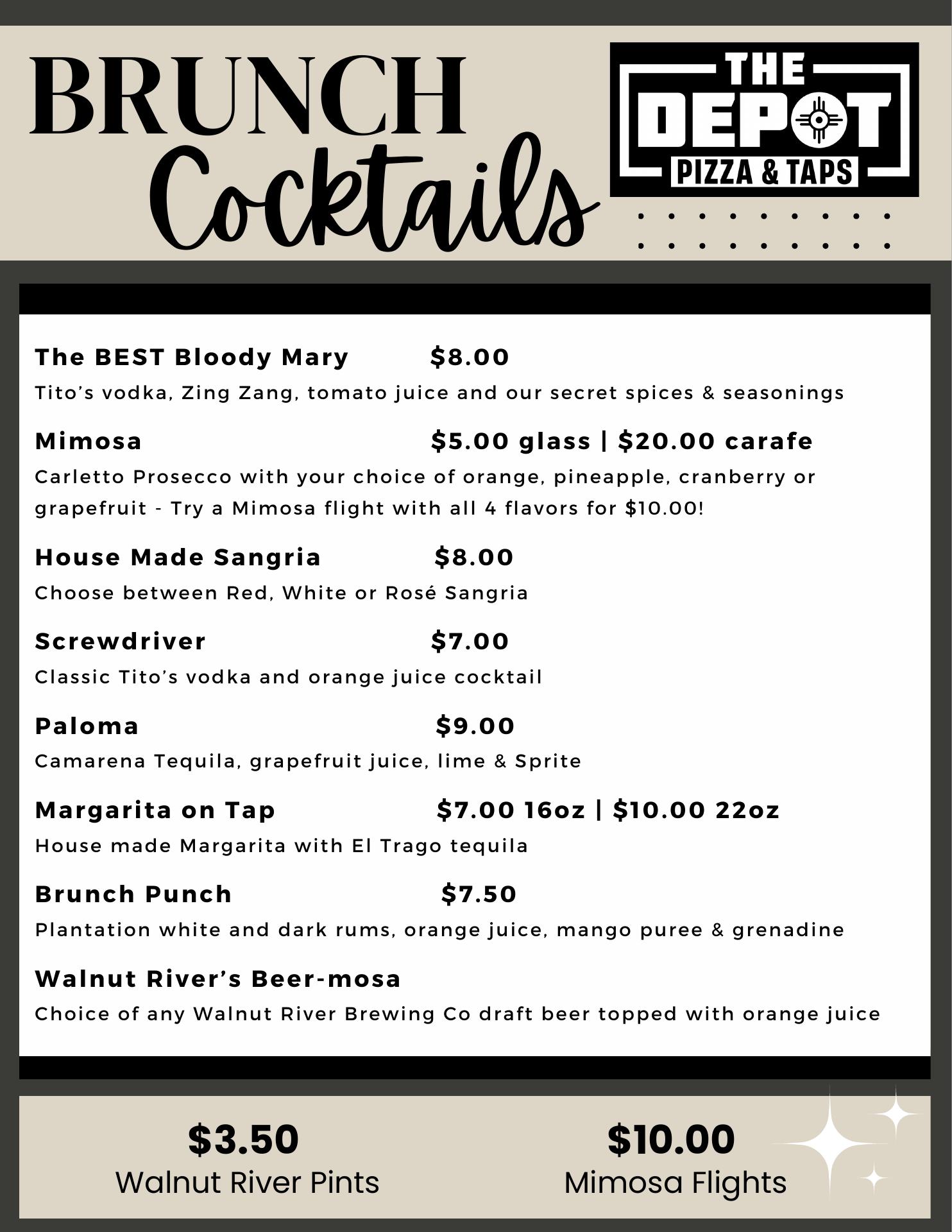 BRUNCH Cocktails

THE DEPOT PIZZA & TAPS

The BEST Bloody Mary $8.00

Tito's vodka, Zing Zang, tomato juice and our secret spices & seasonings

Mimosa $5.00 glass | $20.00 carafe

Carletto Prosecco with your choice of orange, pineapple, cranberry or grapefruit - Try a Mimosa flight with all 4 flavors for $10.00!

House Made Sangria $8.00

Choose between Red, White or Rosé Sangria

Screwdriver $7.00

Classic Tito's vodka and orange juice cocktail

Paloma $9.00

Camarena Tequila, grapefruit juice, lime & Sprite

Margarita on Tap $7.00 16oz | $10.00 22oz

House made Margarita with El Trago tequila

Brunch Punch $7.50

Plantation white and dark rums, orange juice, mango puree & grenadine

Walnut River's Beer-mosa

Choice of any Walnut River Brewing Co draft beer topped with orange juice

$3.50
Walnut River Pints

$10.00
Mimosa Flights